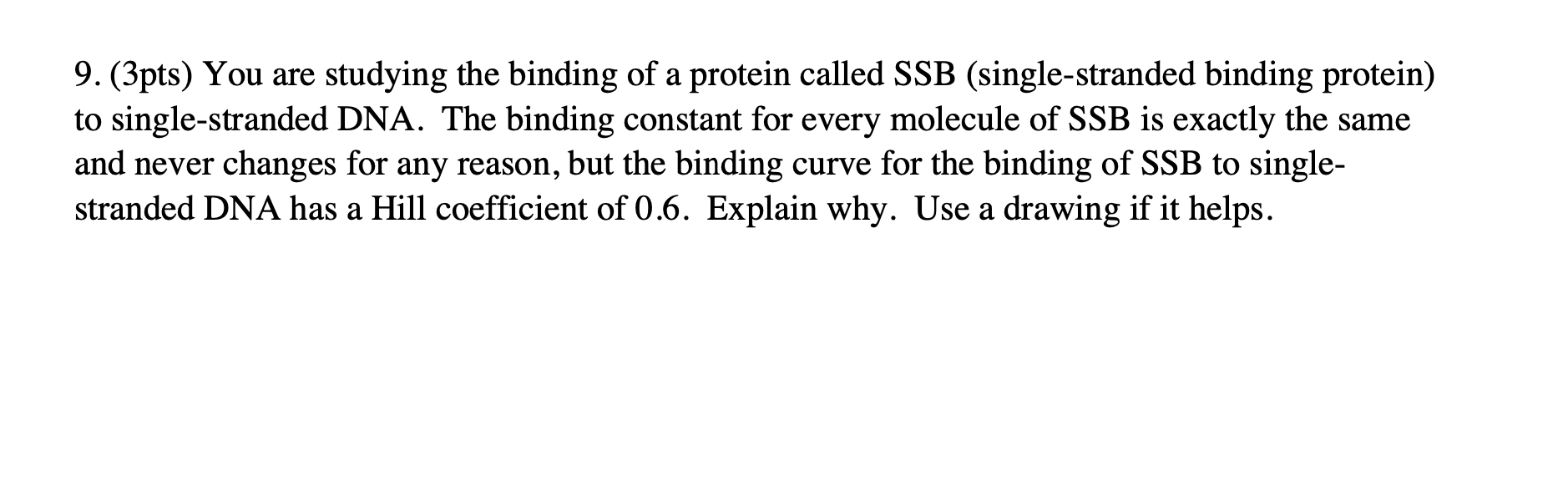 9. (3pts) You are studying the binding of a protein called SSB (single-stranded binding protein) to single-stranded DNA. The binding constant for every molecule of SSB is exactly the same and never changes for any reason, but the binding curve for the binding of SSB to single-stranded DNA has a Hill coefficient of 0.6. Explain why. Use a drawing if it helps.